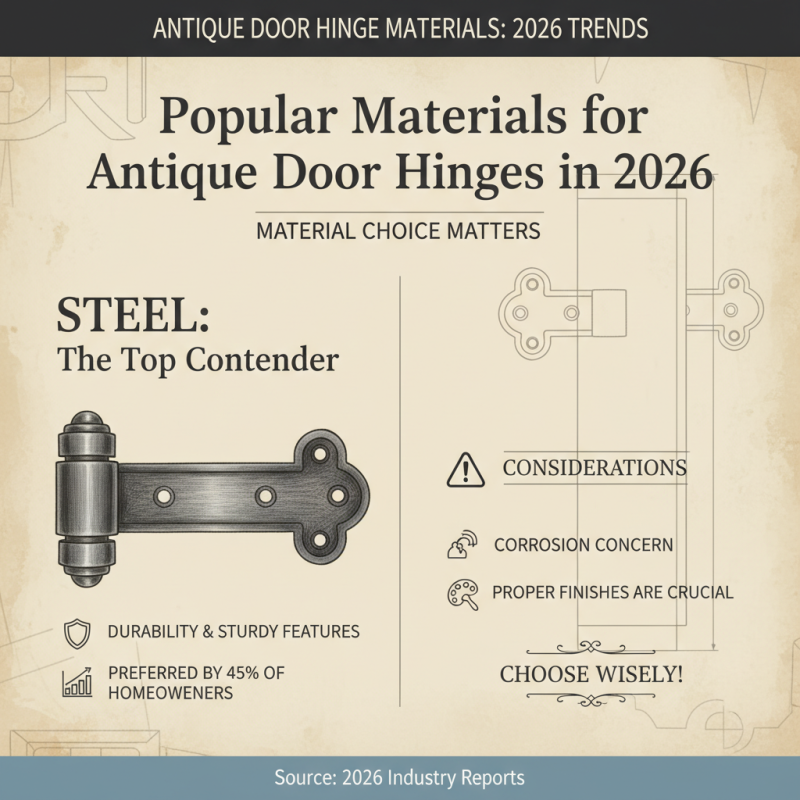 ANTIQUE DOOR HINGE MATERIALS: 2026 TRENDS

Popular Materials for Antique Door Hinges in 2026

MATERIAL CHOICE MATTERS

STEEL:
The Top Contender

DURABILITY & STURDY FEATURES

PREFERRED BY 45% OF HOMEOWENERS

CONSIDERATIONS

CORROSION CONCERN

PROPER FINISHES ARE CRUCIAL

CHOOSE WISELY!

Source: 2026 Industry Reports